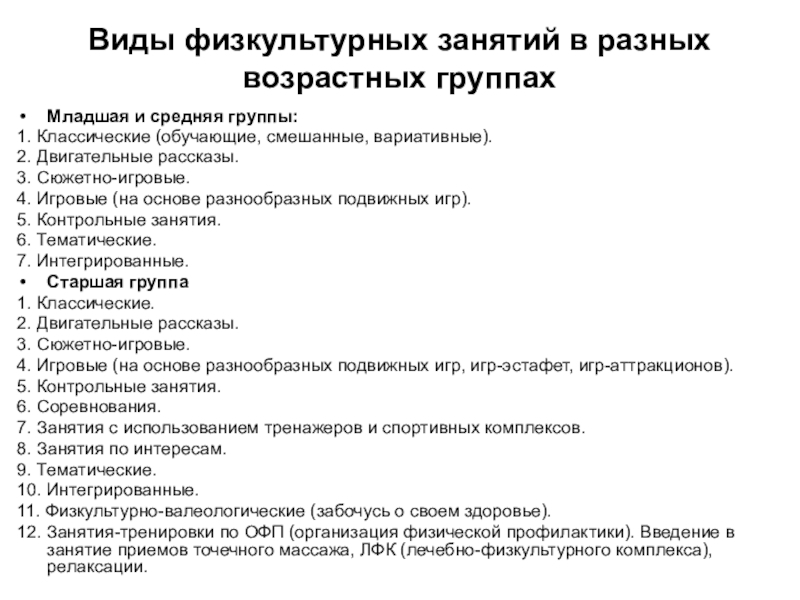 Виды физкультурных занятий в разных возрастных группах

• Младшая и средняя группы:
1. Классические (обучающие, смешанные, вариативные).
2. Двигательные рассказы.
3. Сюжетно-игровые.
4. Игровые (на основе разнообразных подвижных игр).
5. Контрольные занятия.
6. Тематические.
7. Интегрированные.
• Старшая группа
1. Классические.
2. Двигательные рассказы.
3. Сюжетно-игровые.
4. Игровые (на основе разнообразных подвижных игр, игр-эстафет, игр-аттракционов).
5. Контрольные занятия.
6. Соревнования.
7. Занятия с использованием тренажеров и спортивных комплексов.
8. Занятия по интересам.
9. Тематические.
10. Интегрированные.
11. Физкультурно-валеологические (забочусь о своем здоровье).
12. Занятия-тренировки по ОФП (организация физической профилактики). Введение в занятие приемов точечного массажа, ЛФК (лечебно-физкультурного комплекса), релаксации.